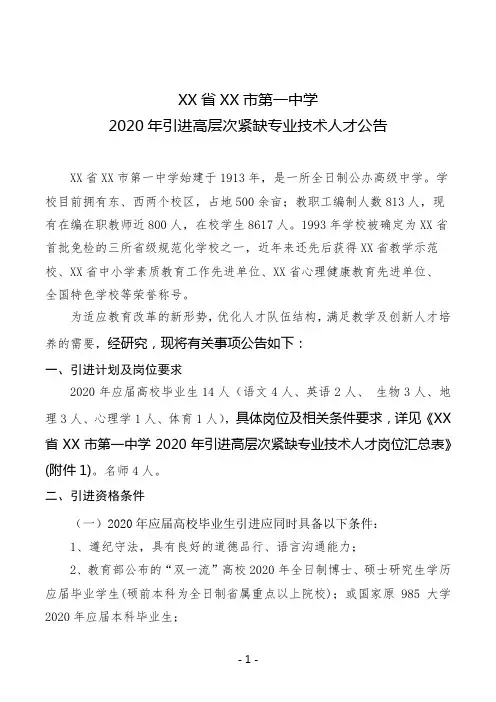 XX 省 XX 市第一中学
2020 年引进高层次紧缺专业技术人才公告

XX 省 XX 市第一中学始建于 1913 年，是一所全日制公办高级中学。学校目前拥有东、西两个校区，占地 500 余亩；教职工编制人数 813 人，现有在编在职教师近 800 人，在校学生 8617 人。1993 年学校被确定为 XX 省首批免检的三所省级规范化学校之一，近年来还先后获得 XX 省教学示范校、XX 省中小学素质教育工作先进单位、XX 省心理健康教育先进单位、全国特色学校等荣誉称号。

为适应教育改革的新形势，优化人才队伍结构，满足教学及创新人才培养的需要，经研究，现将有关事项公告如下：

一、引进计划及岗位要求

2020 年应届高校毕业生 14 人（语文 4 人、英语 2 人、 生物 3 人、地理 3 人、心理学 1 人、体育 1 人），具体岗位及相关条件要求，详见《XX 省 XX 市第一中学 2020 年引进高层次紧缺专业技术人才岗位汇总表》(附件 1)。名师 4 人。

二、引进资格条件

（一）2020 年应届高校毕业生引进应同时具备以下条件：

1、遵纪守法，具有良好的道德品行、语言沟通能力；

2、教育部公布的“双一流”高校 2020 年全日制博士、硕士研究生学历应届毕业学生(硕前本科为全日制省属重点以上院校)；或国家原 985 大学 2020 年应届本科毕业生；

- 1 -